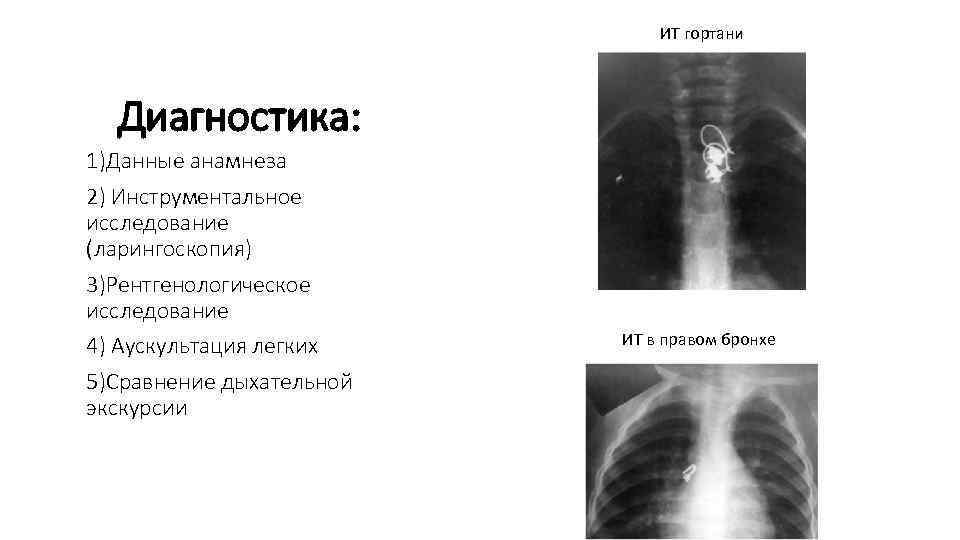 Диагностика:

1)Данные анамнеза

2) Инструментальное исследование (ларингоскопия)

3)Рентгенологическое исследование

4) Аускультация легких

5)Сравнение дыхательной экскурсии

ИТ гортани

ИТ в правом бронхе